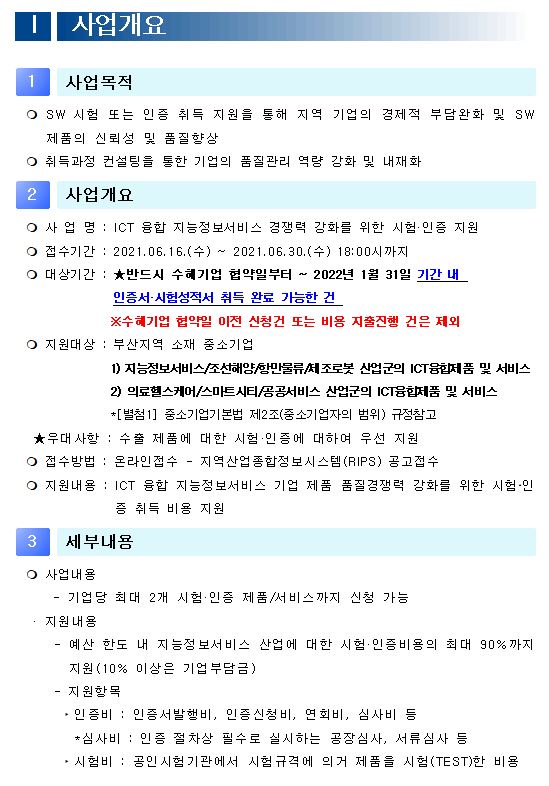 Ⅰ 사업개요

1 사업목적

❍ SW 시험 또는 인증 취득 지원을 통해 지역 기업의 경제적 부담완화 및 SW 제품의 신뢰성 및 품질향상

❍ 취득과정 컨설팅을 통한 기업의 품질관리 역량 강화 및 내재화

2 사업개요

❍ 사 업 명 : ICT 융합 지능정보서비스 경쟁력 강화를 위한 시험·인증 지원

❍ 접수기간 : 2021.06.16.(수) ~ 2021.06.30.(수) 18:00시까지

❍ 대상기간 : ★반드시 수혜기업 협약일부터 ~ 2022년 1월 31일 기간 내 인증서·시험성적서 취득 완료 가능한 건

※수혜기업 협약일 이전 신청건 또는 비용 지출진행 건은 제외

❍ 지원대상 : 부산지역 소재 중소기업

1) 지능정보서비스/조선해양/항만물류/제조로봇 산업군의 ICT융합제품 및 서비스

2) 의료헬스케어/스마트시티/공공서비스 산업군의 ICT융합제품 및 서비스

*[별첨1] 중소기업기본법 제2조(중소기업자의 범위) 규정참고

★우대사항 : 수출 제품에 대한 시험·인증에 대하여 우선 지원

❍ 접수방법 : 온라인접수 - 지역산업종합정보시스템(RIPS) 공고접수

❍ 지원내용 : ICT 융합 지능정보서비스 기업 제품 품질경쟁력 강화를 위한 시험·인증 취득 비용 지원

3 세부내용

❍ 사업내용

- 기업당 최대 2개 시험·인증 제품/서비스까지 신청 가능

· 지원내용

- 예산 한도 내 지능정보서비스 산업에 대한 시험·인증비용의 최대 90%까지 지원(10% 이상은 기업부담금)

- 지원항목

‣ 인증비 : 인증서발행비, 인증신청비, 연회비, 심사비 등

*심사비 : 인증 절차상 필수로 실시하는 공장심사, 서류심사 등

‣ 시험비 : 공인시험기관에서 시험규격에 의거 제품을 시험(TEST)한 비용